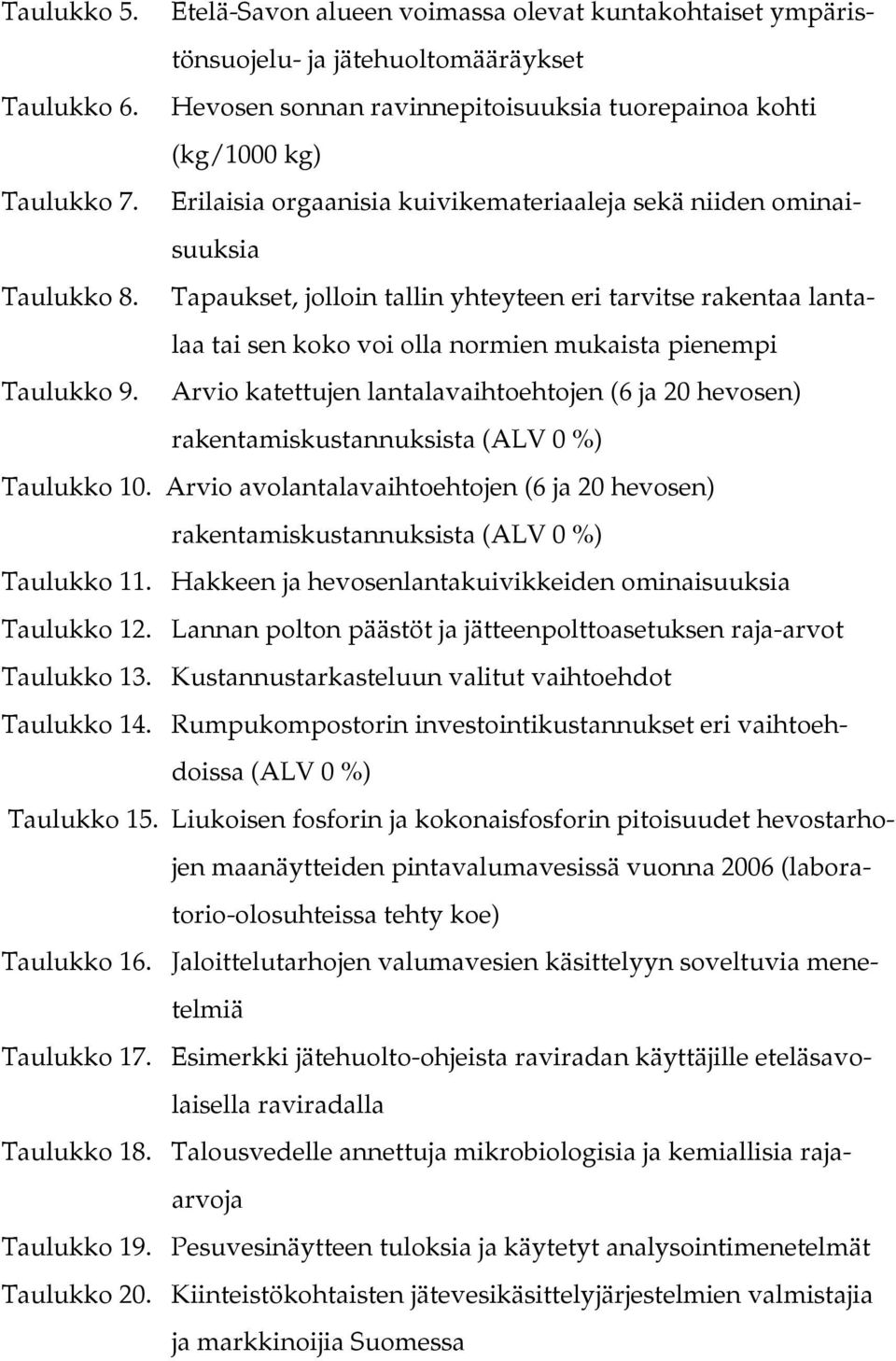 Taulukko 5. Etelä-Savon alueen voimassa olevat kuntakohtaiset ympäristönsuojelu- ja jätehuoltomääräykset
Taulukko 6. Hevosen sonnan ravinnepitoisuuksia tuorepainoa kohti (kg/1000 kg)
Taulukko 7. Erilaisia orgaanisia kuivikemateriaaleja sekä niiden ominaisuuksia
Taulukko 8. Tapaukset, jolloin tallin yhteyteen eri tarvitse rakentaa lantalaa tai sen koko voi olla normien mukaista pienempi
Taulukko 9. Arvio katettujen lantalavaihtoehtojen (6 ja 20 hevosen) rakentamiskustannuksista (ALV 0 %)
Taulukko 10. Arvio avolantalavaihtoehtojen (6 ja 20 hevosen) rakentamiskustannuksista (ALV 0 %)
Taulukko 11. Hakkeen ja hevosenlantakuivikkeiden ominaisuuksia
Taulukko 12. Lannan polton päästöt ja jätteenpolttoasetuksen raja-arvot
Taulukko 13. Kustannustarkasteluun valitut vaihtoehdot
Taulukko 14. Rumpukompostorin investointikustannukset eri vaihtoehdoissa (ALV 0 %)
Taulukko 15. Liukoisen fosforin ja kokonaisfosforin pitoisuudet hevostarhojen maanäytteiden pintavalumavesissä vuonna 2006 (laboratorio-olosuhteissa tehty koe)
Taulukko 16. Jaloittelutarhojen valumavesien käsittelyyn soveltuvia menetelmiä
Taulukko 17. Esimerkki jätehuolto-ohjeista raviradan käyttäjille eteläsavolaisella raviradalla
Taulukko 18. Talousvedelle annettuja mikrobiologisia ja kemiallisia raja-arvoja
Taulukko 19. Pesuvesinäytteen tuloksia ja käytetyt analysointimenetelmät
Taulukko 20. Kiinteistökohtaisten jätevesikäsittelyjärjestelmien valmistajia ja markkinoijia Suomessa